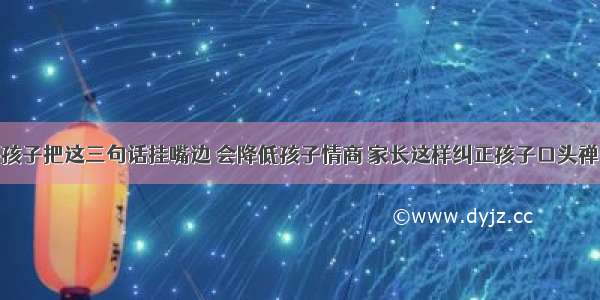 孩子把这三句话挂嘴边 会降低孩子情商 家长这样纠正孩子口头禅

©www.dyjz.cc